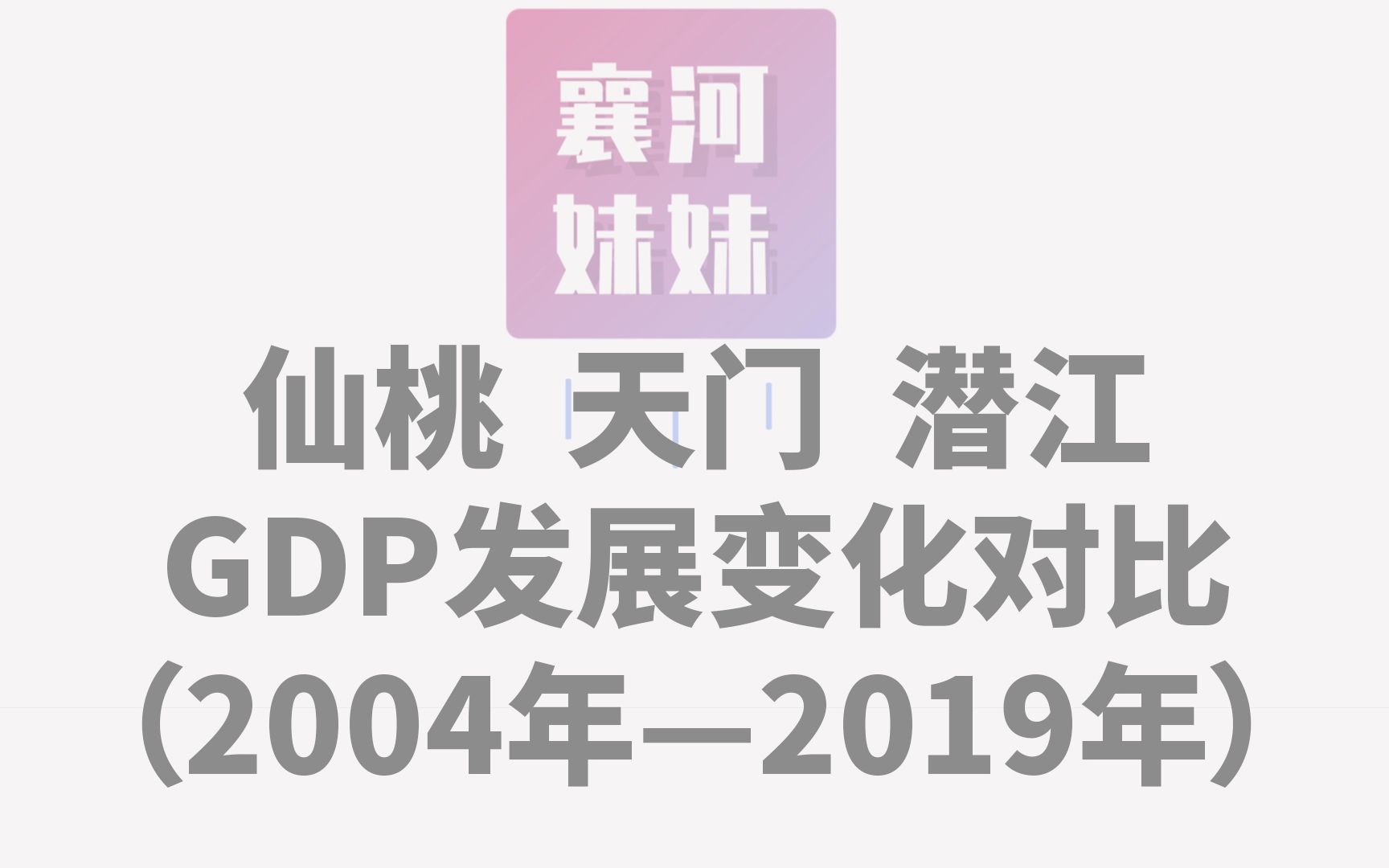 襄河
妹妹

仙桃 天门 潜江
GDP发展变化对比
(2004年—2019年)